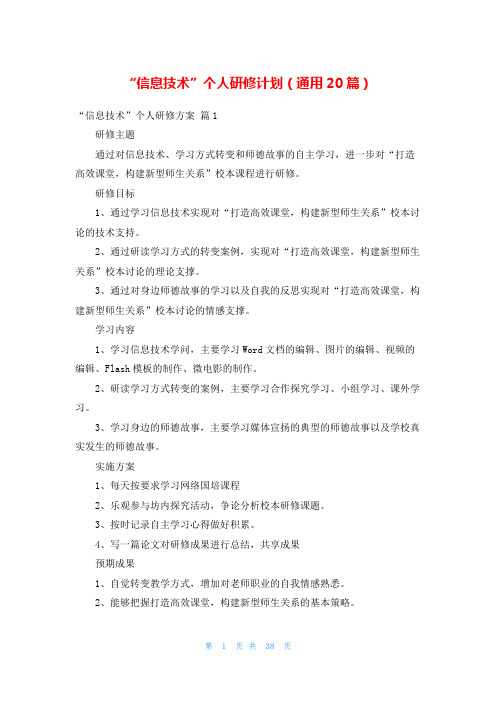 “信息技术”个人研修计划（通用20篇）

“信息技术”个人研修方案 篇1

研修主题

通过对信息技术、学习方式转变和师德故事的自主学习，进一步对“打造高效课堂，构建新型师生关系”校本课程进行研修。

研修目标

1、通过学习信息技术实现对“打造高效课堂，构建新型师生关系”校本讨论的技术支持。

2、通过研读学习方式的转变案例，实现对“打造高效课堂，构建新型师生关系”校本讨论的理论支撑。

3、通过对身边师德故事的学习以及自我的反思实现对“打造高效课堂，构建新型师生关系”校本讨论的情感支撑。

学习内容

1、学习信息技术学问，主要学习Word文档的编辑、图片的编辑、视频的编辑、Flash模板的制作、微电影的制作。

2、研读学习方式转变的案例，主要学习合作探究学习、小组学习、课外学习。

3、学习身边的师德故事，主要学习媒体宣扬的典型的师德故事以及学校真实发生的师德故事。

实施方案

1、每天按要求学习网络国培课程

2、乐观参与坊内探究活动，争论分析校本研修课题。

3、按时记录自主学习心得做好积累。

4、写一篇论文对研修成果进行总结，共享成果

预期成果

1、自觉转变教学方式，增加对老师职业的自我情感熟悉。

2、能够把握打造高效课堂，构建新型师生关系的基本策略。

第 1 页 共 38 页